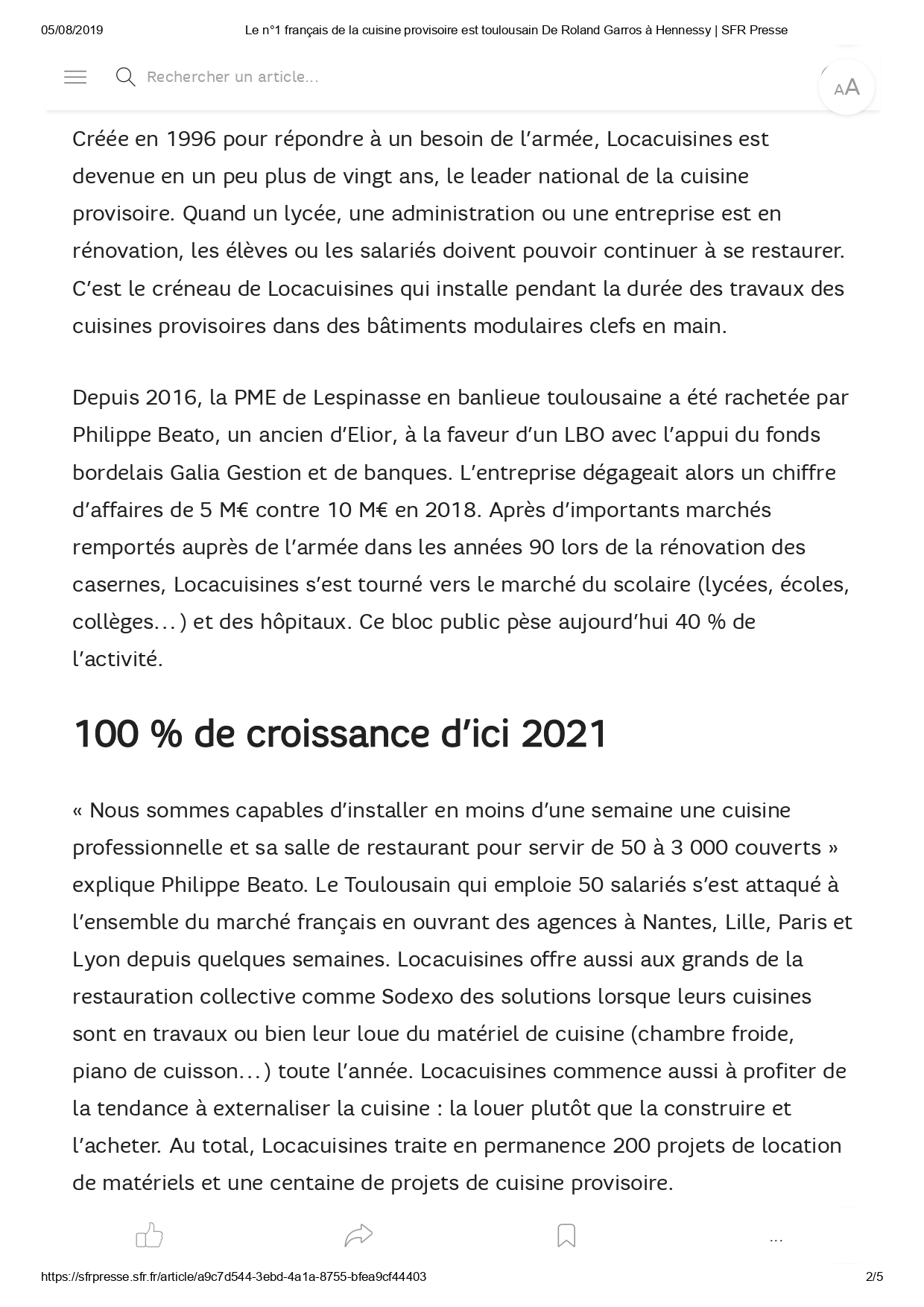 05/08/2019 Le n°1 français de la cuisine provisoire est toulousain De Roland Garros à Hennessy | SFR Presse

Rechercher un article...

AA

Créée en 1996 pour répondre à un besoin de l'armée, Locacuisines est devenue en un peu plus de vingt ans, le leader national de la cuisine provisoire. Quand un lycée, une administration ou une entreprise est en rénovation, les élèves ou les salariés doivent pouvoir continuer à se restaurer. C'est le créneau de Locacuisines qui installe pendant la durée des travaux des cuisines provisoires dans des bâtiments modulaires clefs en main.

Depuis 2016, la PME de Lespinasse en banlieue toulousaine a été rachetée par Philippe Beato, un ancien d'Elior, à la faveur d'un LBO avec l'appui du fonds bordelais Galia Gestion et de banques. L'entreprise dégageait alors un chiffre d'affaires de 5 M€ contre 10 M€ en 2018. Après d'importants marchés remportés auprès de l'armée dans les années 90 lors de la rénovation des casernes, Locacuisines s'est tourné vers le marché du scolaire (lycées, écoles, collèges…) et des hôpitaux. Ce bloc public pèse aujourd'hui 40 % de l'activité.

100 % de croissance d'ici 2021

« Nous sommes capables d'installer en moins d'une semaine une cuisine professionnelle et sa salle de restaurant pour servir de 50 à 3 000 couverts » explique Philippe Beato. Le Toulousain qui emploie 50 salariés s'est attaqué à l'ensemble du marché français en ouvrant des agences à Nantes, Lille, Paris et Lyon depuis quelques semaines. Locacuisines offre aussi aux grands de la restauration collective comme Sodexo des solutions lorsque leurs cuisines sont en travaux ou bien leur loue du matériel de cuisine (chambre froide, piano de cuisson…) toute l'année. Locacuisines commence aussi à profiter de la tendance à externaliser la cuisine : la louer plutôt que la construire et l'acheter. Au total, Locacuisines traite en permanence 200 projets de location de matériels et une centaine de projets de cuisine provisoire.

...

https://sfrpresse.sfr.fr/article/a9c7d544-3ebd-4a1a-8755-bfea9cf44403 2/5